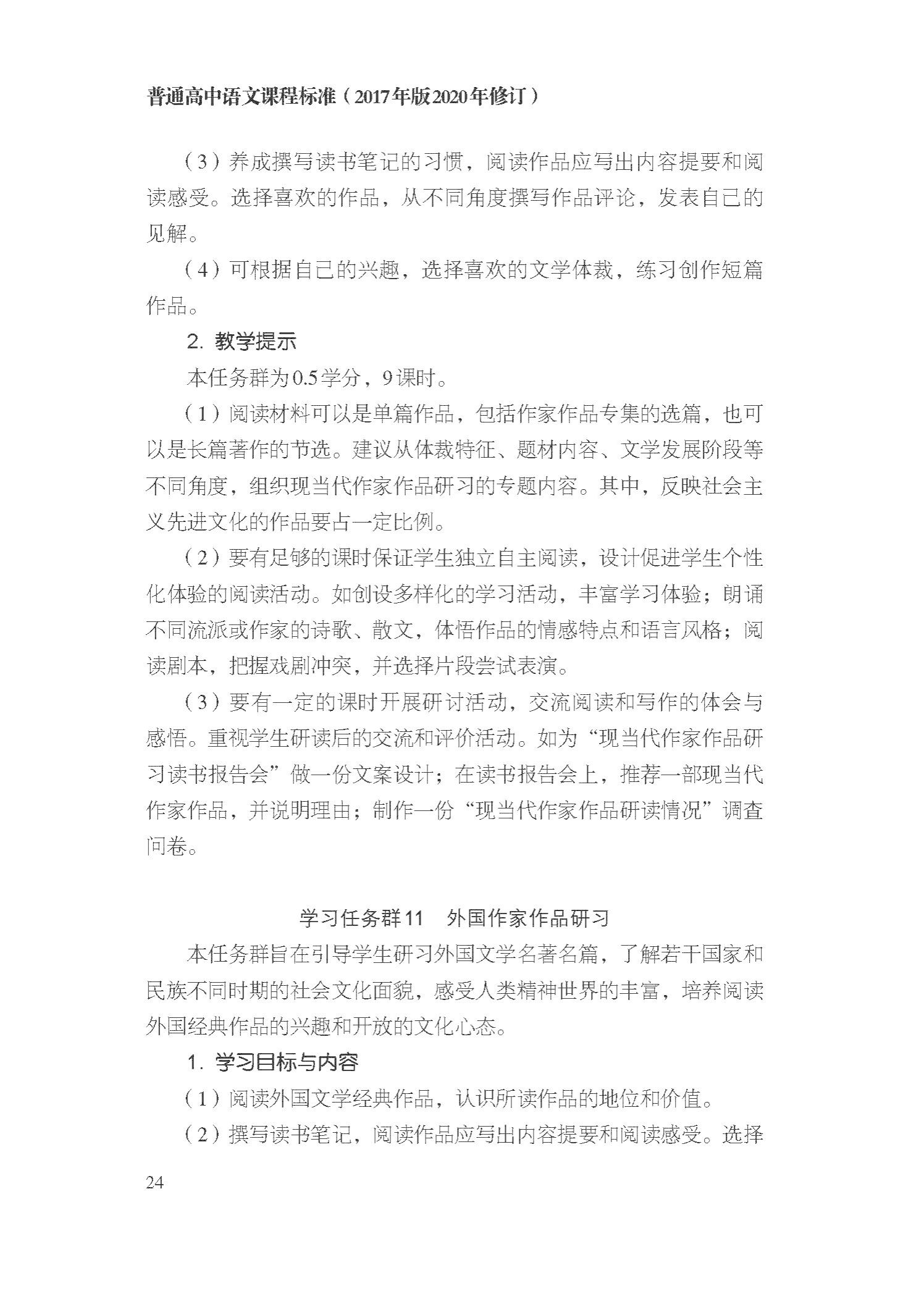 普通高中语文课程标准（2017年版2020年修订）

（3）养成撰写读书笔记的习惯，阅读作品应写出内容提要和阅读感受。选择喜欢的作品，从不同角度撰写作品评论，发表自己的见解。

（4）可根据自己的兴趣，选择喜欢的文学体裁，练习创作短篇作品。

2. 教学提示

本任务群为0.5学分，9课时。

（1）阅读材料可以是单篇作品，包括作家作品专集的选篇，也可以是长篇著作的节选。建议从体裁特征、题材内容、文学发展阶段等不同角度，组织现当代作家作品研习的专题内容。其中，反映社会主义先进文化的作品要占一定比例。

（2）要有足够的课时保证学生独立自主阅读，设计促进学生个性化体验的阅读活动。如创设多样化的学习活动，丰富学习体验；朗诵不同流派或作家的诗歌、散文，体悟作品的情感特点和语言风格；阅读剧本，把握戏剧冲突，并选择片段尝试表演。

（3）要有一定的课时开展研讨活动，交流阅读和写作的体会与感悟。重视学生研读后的交流和评价活动。如为“现当代作家作品研习读书报告会”做一份文案设计；在读书报告会上，推荐一部现当代作家作品，并说明理由；制作一份“现当代作家作品研读情况”调查问卷。

学习任务群11　外国作家作品研习

本任务群旨在引导学生研习外国文学名著名篇，了解若干国家和民族不同时期的社会文化面貌，感受人类精神世界的丰富，培养阅读外国经典作品的兴趣和开放的文化心态。

1. 学习目标与内容

（1）阅读外国文学经典作品，认识所读作品的地位和价值。

（2）撰写读书笔记，阅读作品应写出内容提要和阅读感受。选择

24